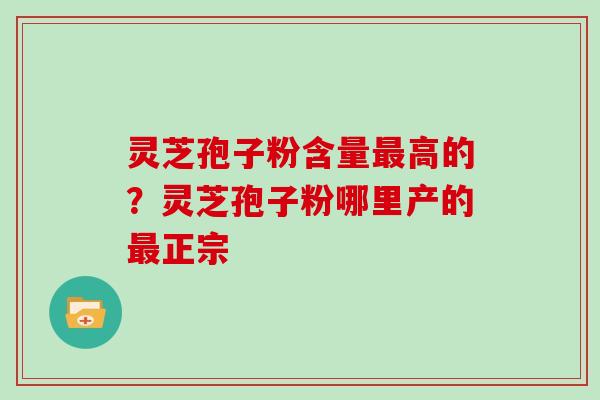 灵芝孢子粉含量最高的？灵芝孢子粉哪里产的最正宗